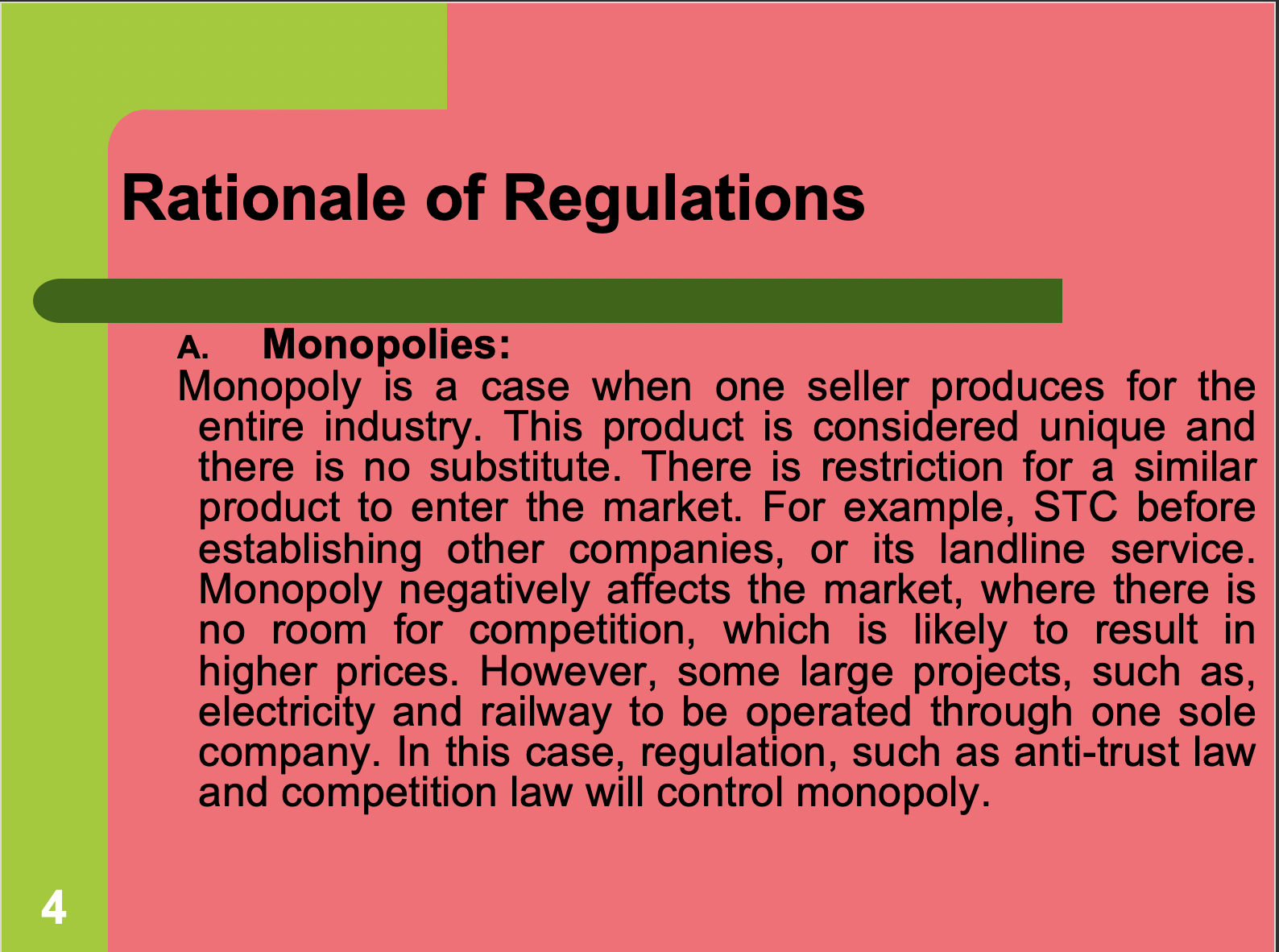 Rationale of Regulations

A. Monopolies:

Monopoly is a case when one seller produces for the entire industry. This product is considered unique and there is no substitute. There is restriction for a similar product to enter the market. For example, STC before establishing other companies, or its landline service. Monopoly negatively affects the market, where there is no room for competition, which is likely to result in higher prices. However, some large projects, such as, electricity and railway to be operated through one sole company. In this case, regulation, such as anti-trust law and competition law will control monopoly.

4